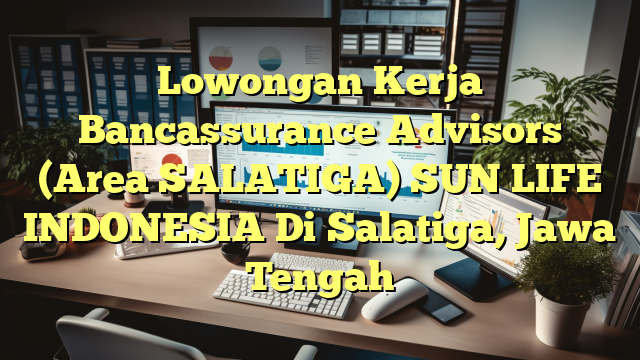 Lowongan Kerja Bancassurance Advisors (Area SALATIGA) SUN LIFE INDONESIA Di Salatiga, Jawa Tengah